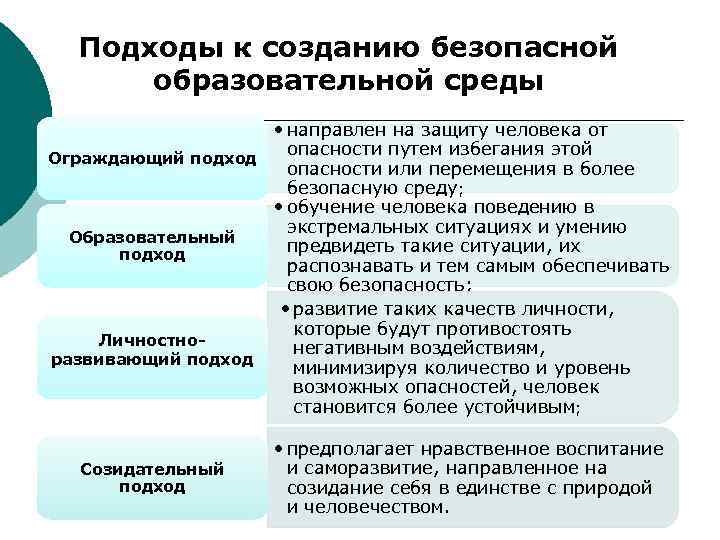 Подходы к созданию безопасной образовательной среды

Ограждающий подход

• направлен на защиту человека от опасности путем избегания этой опасности или перемещения в более безопасную среду;

Образовательный подход

• обучение человека поведению в экстремальных ситуациях и умению предвидеть такие ситуации, их распознавать и тем самым обеспечивать свою безопасность;

Личностно-развивающий подход

• развитие таких качеств личности, которые будут противостоять негативным воздействиям, минимизируя количество и уровень возможных опасностей, человек становится более устойчивым;

Созидательный подход

• предполагает нравственное воспитание и саморазвитие, направленное на созидание себя в единстве с природой и человечеством.